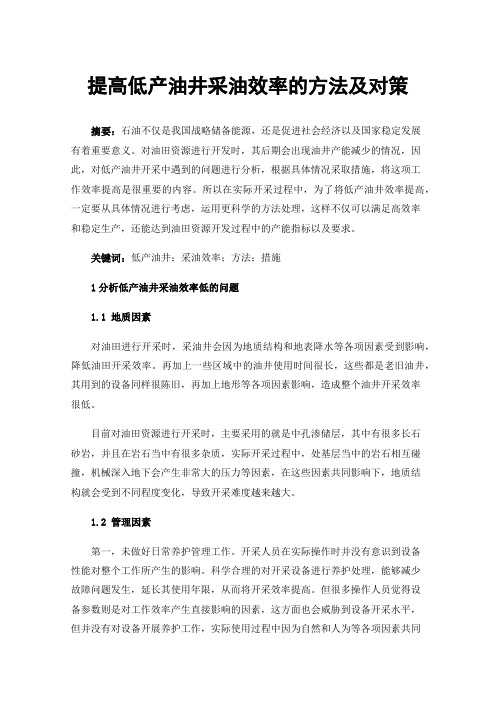 提高低产油井采油效率的方法及对策

摘要：石油不仅是我国战略储备能源，还是促进社会经济以及国家稳定发展有着重要意义。对油田资源进行开发时，其后期会出现油井产能减少的情况，因此，对低产油井开采中遇到的问题进行分析，根据具体情况采取措施，将这项工作效率提高是很重要的内容。所以在实际开采过程中，为了将低产油井效率提高，一定要从具体情况进行考虑，运用更科学的方法处理，这样不仅可以满足高效率和稳定生产，还能达到油田资源开发过程中的产能指标以及要求。

关键词：低产油井；采油效率；方法；措施

1 分析低产油井采油效率低的问题

1.1 地质因素

对油田进行开采时，采油井会因为地质结构和地表降水等各项因素受到影响，降低油田开采效率。再加上一些区域中的油井使用时间很长，这些都是老旧油井，其用到的设备同样很陈旧，再加上地形等各项因素影响，造成整个油井开采效率很低。

目前对油田资源进行开采时，主要采用的就是中孔渗储层，其中有很多长石砂岩，并且在岩石当中有很多杂质，实际开采过程中，处基层当中的岩石相互碰撞，机械深入地下会产生非常大的压力等因素，在这些因素共同影响下，地质结构就会受到不同程度变化，导致开采难度越来越大。

1.2 管理因素

第一，未做好日常养护管理工作。开采人员在实际操作时并没有意识到设备性能对整个工作所产生的影响。科学合理的对开采设备进行养护处理，能够减少故障问题发生，延长其使用年限，从而将开采效率提高。但很多操作人员觉得设备参数则是对工作效率产生直接影响的因素，这方面也会威胁到设备开采水平，但并没有对设备开展养护工作，实际使用过程中因为自然和人为等各项因素共同